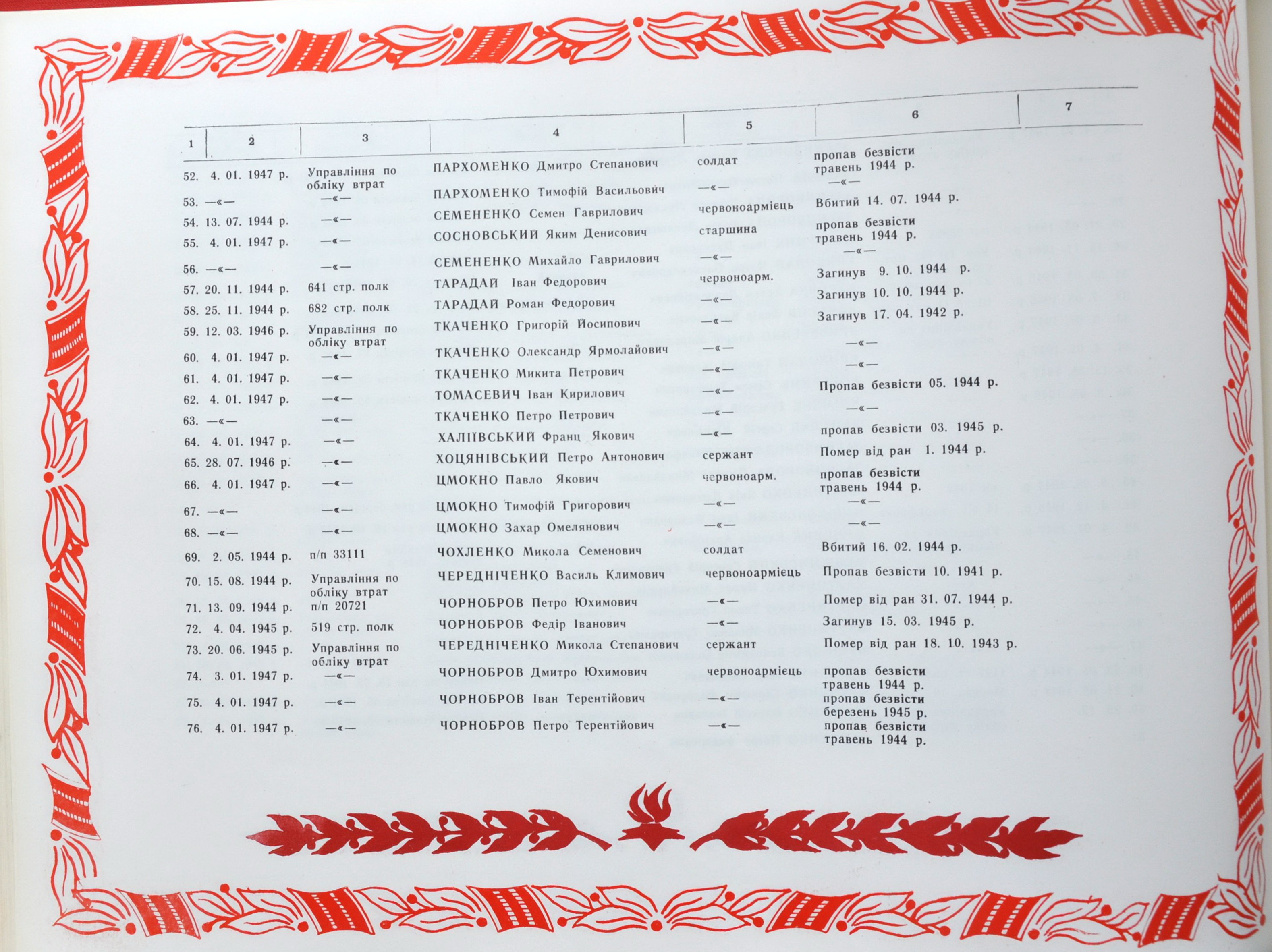 | 1 | 2 | 3 | 4 | 5 | 6 | 7 |
|---|---|---|---|---|---|---|
| 52. | 4. 01. 1947 р. | Управління по обліку втрат | ПАРХОМЕНКО Дмитро Степанович | солдат | пропав безвісти травень 1944 р. | |
| 53. | —«— | —«— | ПАРХОМЕНКО Тимофій Васильович | —«— | —«— | |
| 54. | 13. 07. 1944 р. | —«— | СЕМЕНЕНКО Семен Гаврилович | червоноармієць | Вбитий 14. 07. 1944 р. | |
| 55. | 4. 01. 1947 р. | —«— | СОСНОВСЬКИЙ Яким Денисович | старшина | пропав безвісти травень 1944 р. | |
| 56. | —«— | —«— | СЕМЕНЕНКО Михайло Гаврилович | —«— | —«— | |
| 57. | 20. 11. 1944 р. | 641 стр. полк | ТАРАДАЙ Іван Федорович | червоноарм. | Загинув 9. 10. 1944 р. | |
| 58. | 25. 11. 1944 р. | 682 стр. полк | ТАРАДАЙ Роман Федорович | —«— | Загинув 10. 10. 1944 р. | |
| 59. | 12. 03. 1946 р. | Управління по обліку втрат | ТКАЧЕНКО Григорій Йосипович | —«— | Загинув 17. 04. 1942 р. | |
| 60. | 4. 01. 1947 р. | —«— | ТКАЧЕНКО Олександр Ярмолайович | —«— | —«— | |
| 61. | 4. 01. 1947 р. | —«— | ТКАЧЕНКО Микита Петрович | —«— | —«— | |
| 62. | 4. 01. 1947 р. | —«— | ТОМАСЕВИЧ Іван Кирилович | —«— | Пропав безвісти 05. 1944 р. | |
| 63. | —«— | —«— | ТКАЧЕНКО Петро Петрович | —«— | —«— | |
| 64. | 4. 01. 1947 р. | —«— | ХАЛІЇВСЬКИЙ Франц Якович | —«— | пропав безвісти 03. 1945 р. | |
| 65. | 28. 07. 1946 р. | —«— | ХОЦЯНІВСЬКИЙ Петро Антонович | сержант | Помер від ран 1. 1944 р. | |
| 66. | 4. 01. 1947 р. | —«— | ЦМОКНО Павло Якович | червоноарм. | пропав безвісти травень 1944 р. | |
| 67. | —«— | —«— | ЦМОКНО Тимофій Григорович | —«— | —«— | |
| 68. | —«— | —«— | ЦМОКНО Захар Омелянович | —«— | —«— | |
| 69. | 2. 05. 1944 р. | п/п 33111 | ЧОХЛЕНКО Микола Семенович | солдат | Вбитий 16. 02. 1944 р. | |
| 70. | 15. 08. 1944 р. | Управління по обліку втрат | ЧЕРЕДНІЧЕНКО Василь Климович | червоноармієць | Пропав безвісти 10. 1941 р. | |
| 71. | 13. 09. 1944 р. | п/п 20721 | ЧОРНОБРОВ Петро Юхимович | —«— | Помер від ран 31. 07. 1944 р. | |
| 72. | 4. 04. 1945 р. | 519 стр. полк | ЧОРНОБРОВ Федір Іванович | —«— | Загинув 15. 03. 1945 р. | |
| 73. | 20. 06. 1945 р. | Управління по обліку втрат | ЧЕРЕДНІЧЕНКО Микола Степанович | сержант | Помер від ран 18. 10. 1943 р. | |
| 74. | 3. 01. 1947 р. | —«— | ЧОРНОБРОВ Дмитро Юхимович | червоноармієць | пропав безвісти травень 1944 р. | |
| 75. | 4. 01. 1947 р. | —«— | ЧОРНОБРОВ Іван Терентійович | —«— | пропав безвісти березень 1945 р. | |
| 76. | 4. 01. 1947 р. | —«— | ЧОРНОБРОВ Петро Терентійович | —«— | пропав безвісти травень 1944 р. | |